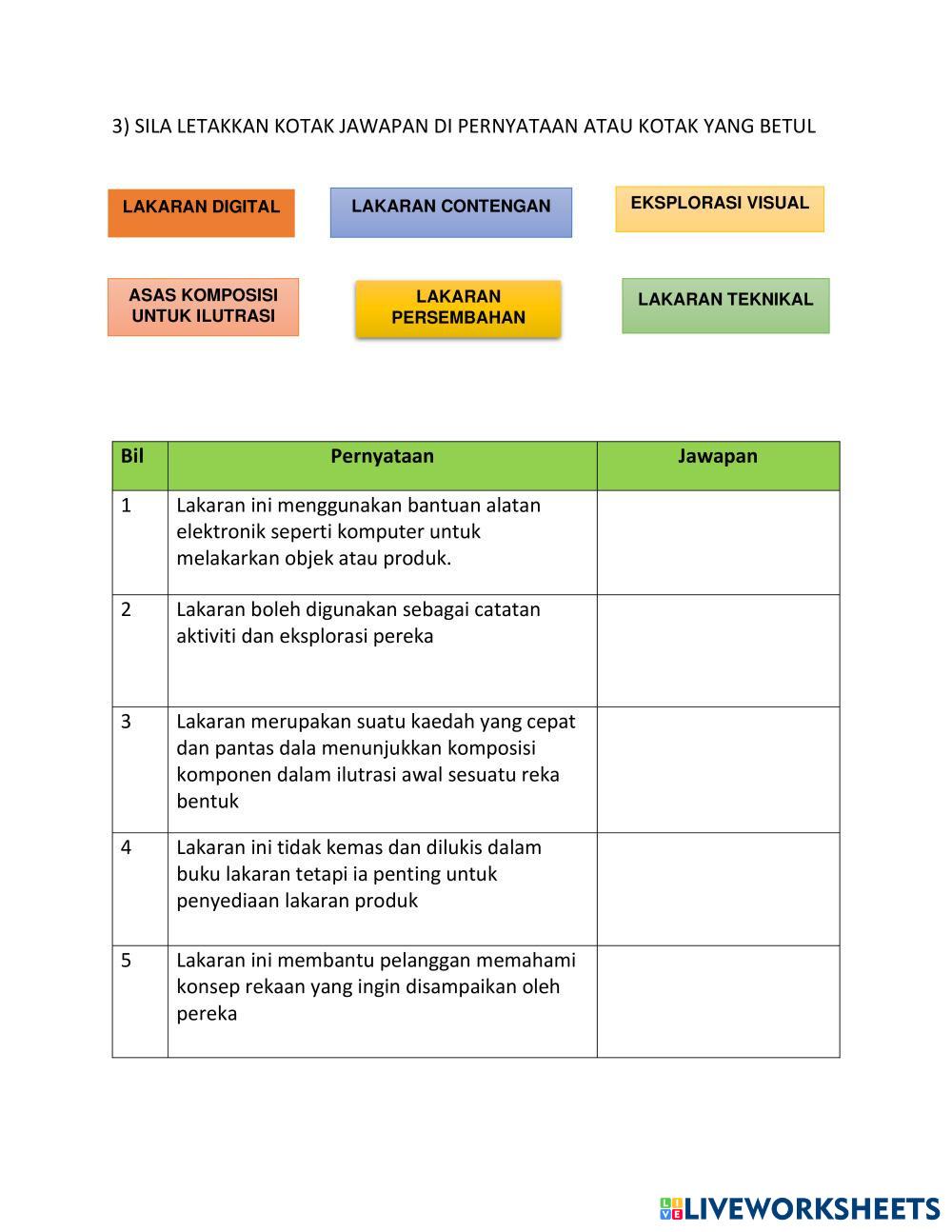 3) SILA LETAKKAN KOTAK JAWAPAN DI PERNYATAAN ATAU KOTAK YANG BETUL

LAKARAN DIGITAL

LAKARAN CONTENGAN

EKSPLORASI VISUAL

ASAS KOMPOSISI UNTUK ILUTRASI

LAKARAN PERSEMBAHAN

LAKARAN TEKNIKAL

| Bil | Pernyataan | Jawapan |
|---|---|---|
| 1 | Lakaran ini menggunakan bantuan alatan elektronik seperti komputer untuk melakarkan objek atau produk. | |
| 2 | Lakaran boleh digunakan sebagai catatan aktiviti dan eksplorasi pereka | |
| 3 | Lakaran merupakan suatu kaedah yang cepat dan pantas dala menunjukkan komposisi komponen dalam ilutrasi awal sesuatu reka bentuk | |
| 4 | Lakaran ini tidak kemas dan dilukis dalam buku lakaran tetapi ia penting untuk penyediaan lakaran produk | |
| 5 | Lakaran ini membantu pelanggan memahami konsep rekaan yang ingin disampaikan oleh pereka | |

LIVEWORKSHEETS